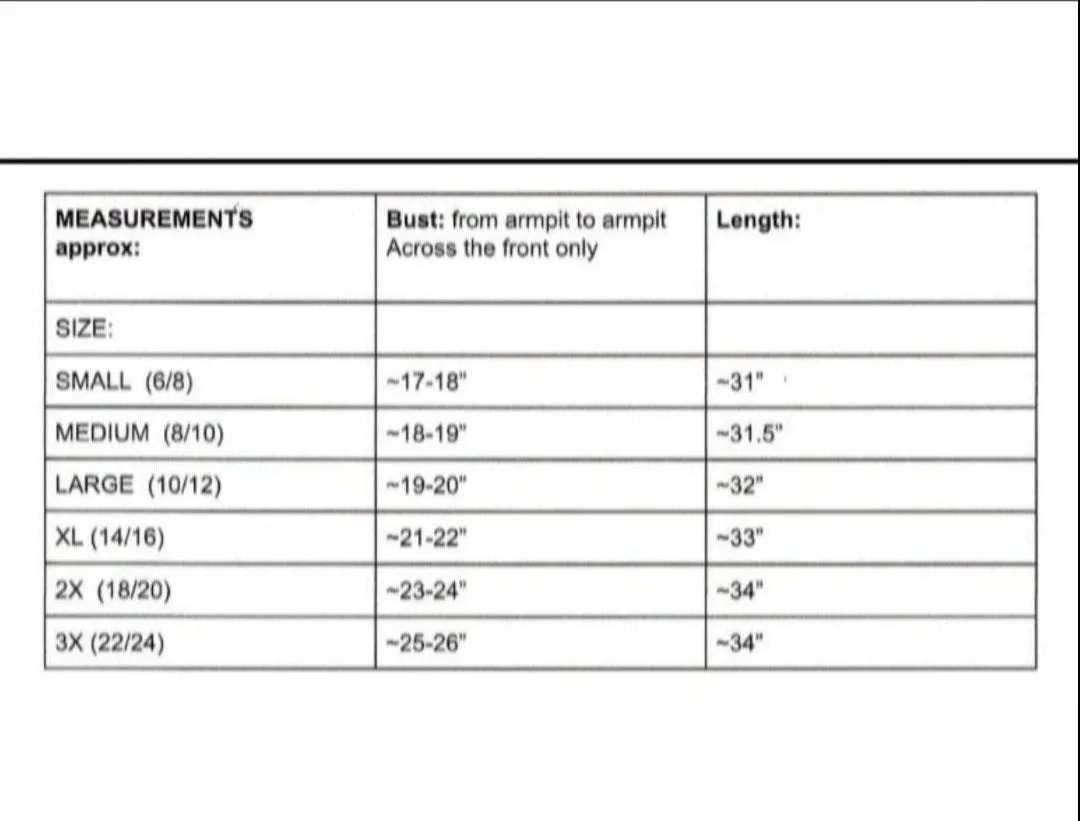 | MEASUREMENTS approx: | Bust: from armpit to armpit Across the front only | Length: |
|---|---|---|
| SIZE: | | |
| SMALL (6/8) | ~17-18" | ~31" |
| MEDIUM (8/10) | ~18-19" | ~31.5" |
| LARGE (10/12) | ~19-20" | ~32" |
| XL (14/16) | ~21-22" | ~33" |
| 2X (18/20) | ~23-24" | ~34" |
| 3X (22/24) | ~25-26" | ~34" |